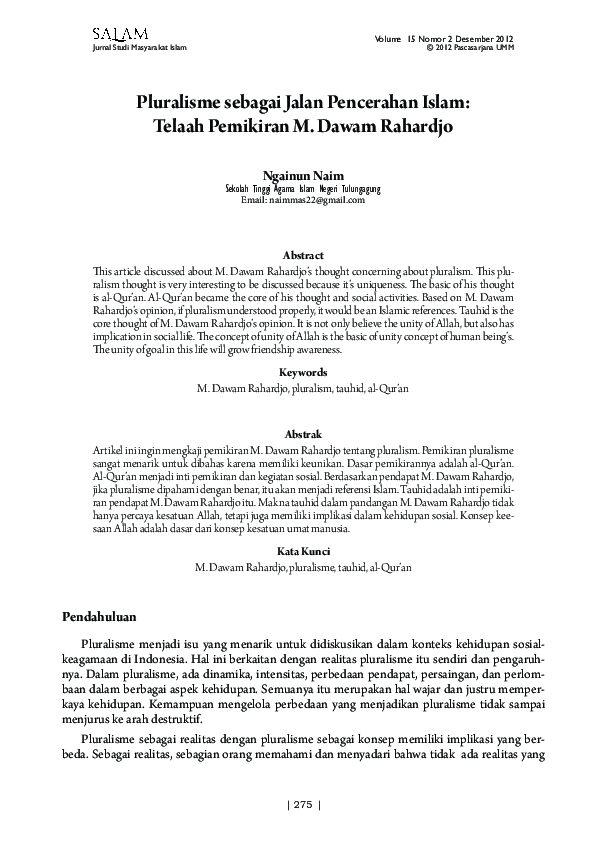 SALAM
Jurnal Studi Masyarakat Islam

Volume 15 Nomor 2 Desember 2012
© 2012 Pascasarjana UMM

Pluralisme sebagai Jalan Pencerahan Islam:
Telaah Pemikiran M. Dawam Rahardjo

Ngainun Naim
Sekolah Tinggi Agama Islam Negeri Tulungagung
Email: naimmas22@gmail.com

Abstract
This article discussed about M. Dawam Rahardjo's thought concerning about pluralism. This pluralism thought is very interesting to be discussed because it's uniqueness. The basic of his thought is al-Qur'an. Al-Qur'an became the core of his thought and social activities. Based on M. Dawam Rahardjo's opinion, if pluralism understood properly, it would be an Islamic references. Tauhid is the core thought of M. Dawam Rahardjo's opinion. It is not only believe the unity of Allah, but also has implication in social life. The concept of unity of Allah is the basic of unity concept of human being's. The unity of goal in this life will grow friendship awareness.

Keywords
M. Dawam Rahardjo, pluralism, tauhid, al-Qur'an

Abstrak
Artikel ini ingin mengkaji pemikiran M. Dawam Rahardjo tentang pluralism. Pemikiran pluralisme sangat menarik untuk dibahas karena memiliki keunikan. Dasar pemikirannya adalah al-Qur'an. Al-Qur'an menjadi inti pemikiran dan kegiatan sosial. Berdasarkan pendapat M. Dawam Rahardjo, jika pluralisme dipahami dengan benar, itu akan menjadi referensi Islam. Tauhid adalah inti pemikiran pendapat M. Dawam Rahardjo itu. Makna tauhid dalam pandangan M. Dawam Rahardjo tidak hanya percaya kesatuan Allah, tetapi juga memiliki implikasi dalam kehidupan sosial. Konsep keesaan Allah adalah dasar dari konsep kesatuan umat manusia.

Kata Kunci
M. Dawam Rahardjo, pluralisme, tauhid, al-Qur'an

Pendahuluan

Pluralisme menjadi isu yang menarik untuk didiskusikan dalam konteks kehidupan sosial-keagamaan di Indonesia. Hal ini berkaitan dengan realitas pluralisme itu sendiri dan pengaruhnya. Dalam pluralisme, ada dinamika, intensitas, perbedaan pendapat, persaingan, dan perlombaan dalam berbagai aspek kehidupan. Semuanya itu merupakan hal wajar dan justru memperkaya kehidupan. Kemampuan mengelola perbedaan yang menjadikan pluralisme tidak sampai menjurus ke arah destruktif.

Pluralisme sebagai realitas dengan pluralisme sebagai konsep memiliki implikasi yang berbeda. Sebagai realitas, sebagian orang memahami dan menyadari bahwa tidak ada realitas yang

| 275 |